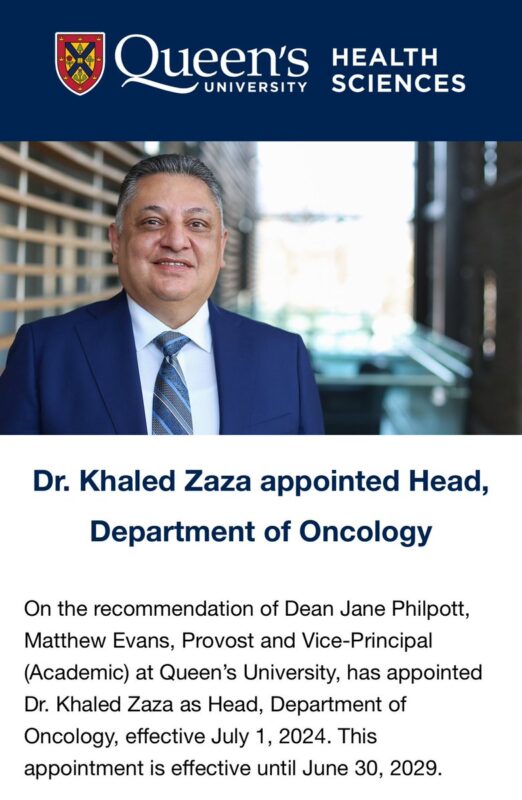 Queen's UNIVERSITY HEALTH SCIENCES

Dr. Khaled Zaza appointed Head, Department of Oncology

On the recommendation of Dean Jane Philpott, Matthew Evans, Provost and Vice-Principal (Academic) at Queen's University, has appointed Dr. Khaled Zaza as Head, Department of Oncology, effective July 1, 2024. This appointment is effective until June 30, 2029.